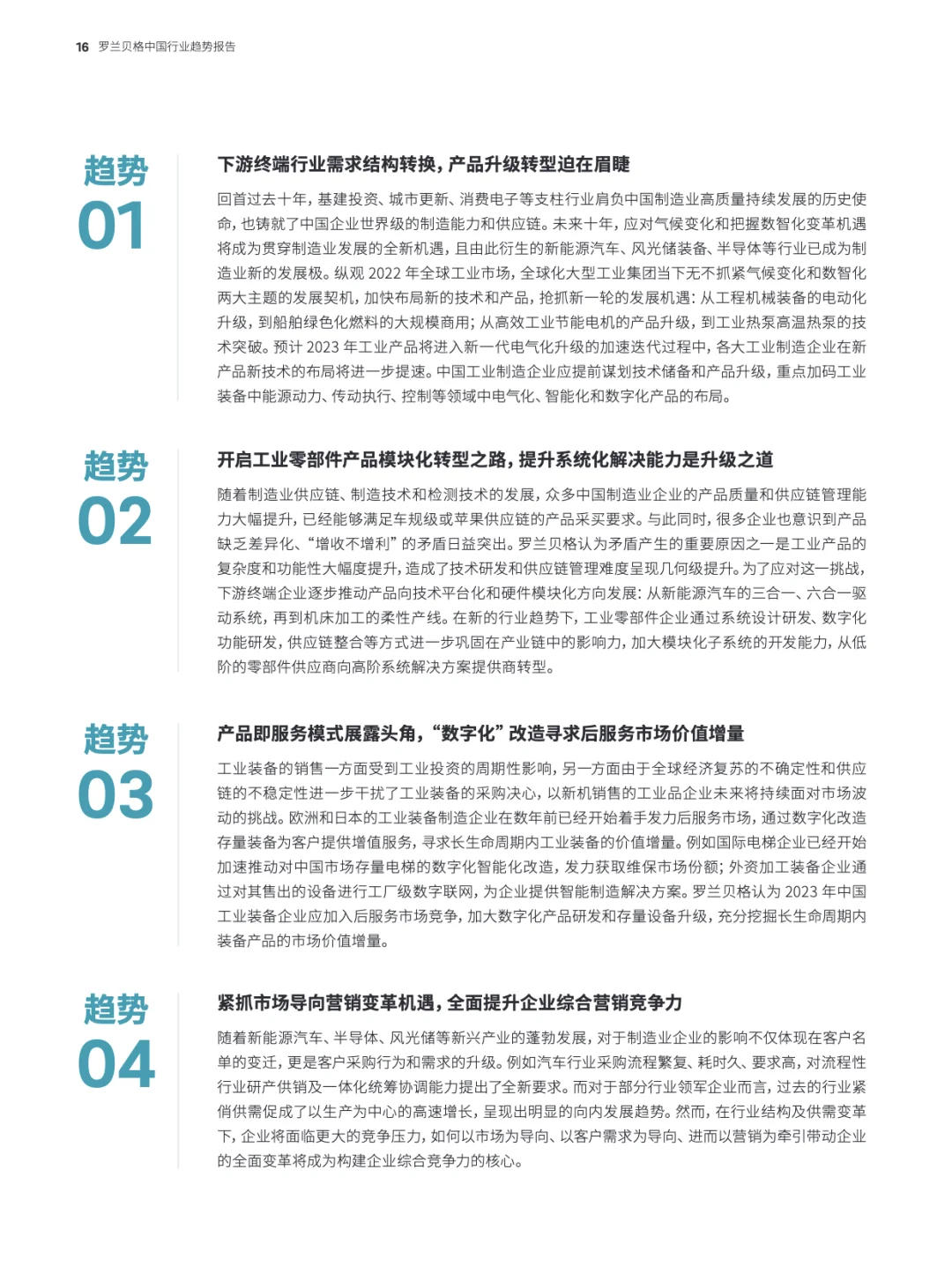 16 罗兰贝格中国行业趋势报告

趋势
01

下游终端行业需求结构转换，产品升级转型迫在眉睫

回首过去十年，基建投资、城市更新、消费电子等支柱行业肩负中国制造业高质量持续发展的历史使命，也铸就了中国企业世界级的制造能力和供应链。未来十年，应对气候变化和把握数智化变革机遇将成为贯穿制造业发展的全新机遇，且由此衍生的新能源汽车、风光储装备、半导体等行业已成为制造业新的发展极。纵观 2022 年全球工业市场，全球化大型工业集团当下无不抓紧气候变化和数智化两大主题的发展契机，加快布局新的技术和产品，抢抓新一轮的发展机遇：从工程机械装备的电动化升级，到船舶绿色化燃料的大规模商用；从高效工业节能电机的产品升级，到工业热泵高温热泵的技术突破。预计 2023 年工业产品将进入新一代电气化升级的加速迭代过程中，各大工业制造企业在新产品新技术的布局将进一步提速。中国工业制造企业应提前谋划技术储备和产品升级，重点加码工业装备中能源动力、传动执行、控制等领域中电气化、智能化和数字化产品的布局。

趋势
02

开启工业零部件产品模块化转型之路，提升系统化解决能力是升级之道

随着制造业供应链、制造技术和检测技术的发展，众多中国制造业企业的产品质量和供应链管理能力大幅提升，已经能够满足车规级或苹果供应链的产品采买要求。与此同时，很多企业也意识到产品缺乏差异化、“增收不增利”的矛盾日益突出。罗兰贝格认为矛盾产生的重要原因之一是工业产品的复杂度和功能性大幅度提升，造成了技术研发和供应链管理难度呈现几何级提升。为了应对这一挑战，下游终端企业逐步推动产品向技术平台化和硬件模块化方向发展：从新能源汽车的三合一、六合一驱动系统，再到机床加工的柔性产线。在新的行业趋势下，工业零部件企业通过系统设计研发、数字化功能研发，供应链整合等方式进一步巩固在产业链中的影响力，加大模块化子系统的开发能力，从低阶的零部件供应商向高阶系统解决方案提供商转型。

趋势
03

产品即服务模式展露头角，“数字化”改造寻求后服务市场价值增量

工业装备的销售一方面受到工业投资的周期性影响，另一方面由于全球经济复苏的不确定性和供应链的不稳定性进一步干扰了工业装备的采购决心，以新机销售的工业品企业未来将持续面对市场波动的挑战。欧洲和日本的工业装备制造企业在数年前已经开始着手发力后服务市场，通过数字化改造存量装备为客户提供增值服务，寻求长生命周期内工业装备的价值增量。例如国际电梯企业已经开始加速推动对中国市场存量电梯的数字化智能化改造，发力获取维保市场份额；外资加工装备企业通过对其售出的设备进行工厂级数字联网，为企业提供智能制造解决方案。罗兰贝格认为 2023 年中国工业装备企业应加入后服务市场竞争，加大数字化产品研发和存量设备升级，充分挖掘长生命周期内装备产品的市场价值增量。

趋势
04

紧抓市场导向营销变革机遇，全面提升企业综合营销竞争力

随着新能源汽车、半导体、风光储等新兴产业的蓬勃发展，对于制造业企业的影响不仅体现在客户名单的变迁，更是客户采购行为和需求的升级。例如汽车行业采购流程繁复、耗时久、要求高，对流程性行业研产供销及一体化统筹协调能力提出了全新要求。而对于部分行业领军企业而言，过去的行业紧俏供需促成了以生产为中心的高速增长，呈现出明显的向内发展趋势。然而，在行业结构及供需变革下，企业将面临更大的竞争压力，如何以市场为导向、以客户需求为导向、进而以营销为牵引带动企业的全面变革将成为构建企业综合竞争力的核心。